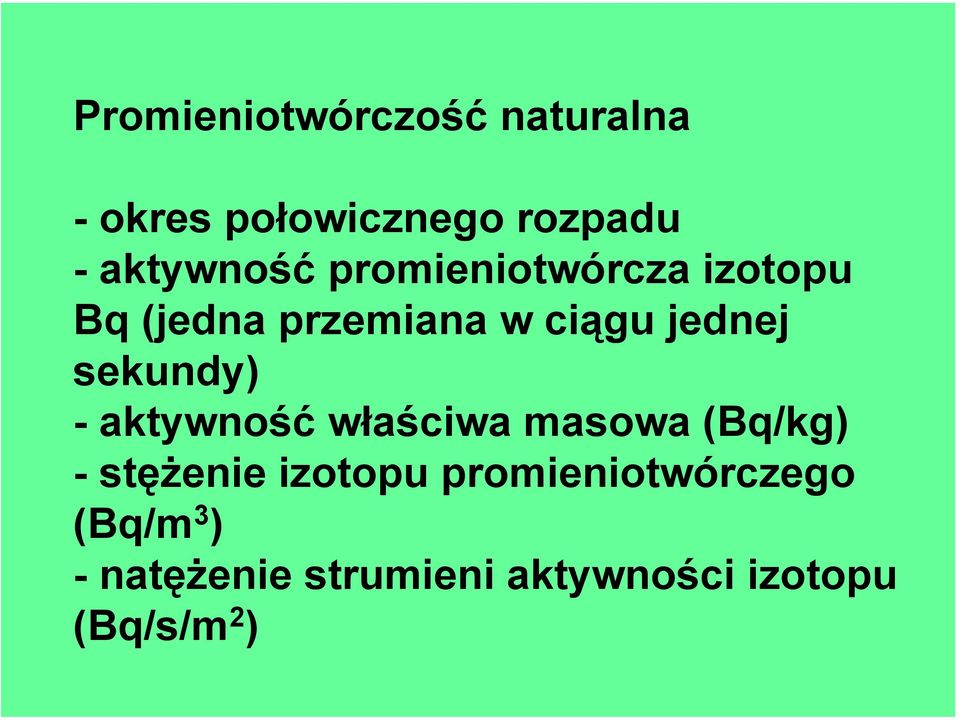 Promieniotwórczość naturalna

- okres połowicznego rozpadu
- aktywność promieniotwórcza izotopu Bq (jedna przemiana w ciągu jednej sekundy)
- aktywność właściwa masowa (Bq/kg)
- stężenie izotopu promieniotwórczego (Bq/m$^3$)
- natężenie strumieni aktywności izotopu (Bq/s/m$^2$)